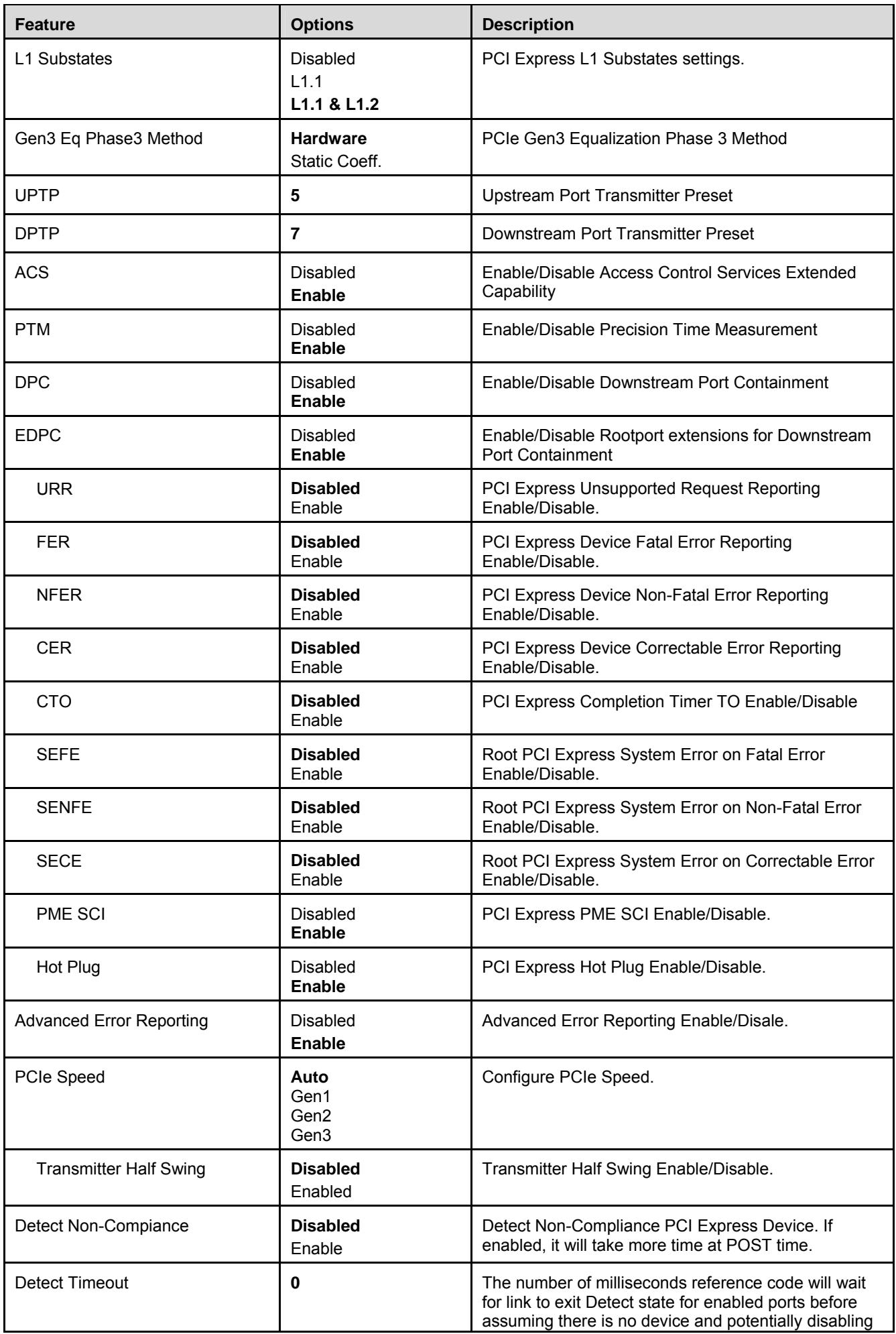 | Feature | Options | Description |
|---|---|---|
| L1 Substates | Disabled L1.1 L1.1 & L1.2 | PCI Express L1 Substates settings. |
| Gen3 Eq Phase3 Method | Hardware Static Coeff. | PCIe Gen3 Equalization Phase 3 Method |
| UPTP | 5 | Upstream Port Transmitter Preset |
| DPTP | 7 | Downstream Port Transmitter Preset |
| ACS | Disabled Enable | Enable/Disable Access Control Services Extended Capability |
| PTM | Disabled Enable | Enable/Disable Precision Time Measurement |
| DPC | Disabled Enable | Enable/Disable Downstream Port Containment |
| EDPC | Disabled Enable | Enable/Disable Rootport extensions for Downstream Port Containment |
| URR | Disabled Enable | PCI Express Unsupported Request Reporting Enable/Disable. |
| FER | Disabled Enable | PCI Express Device Fatal Error Reporting Enable/Disable. |
| NFER | Disabled Enable | PCI Express Device Non-Fatal Error Reporting Enable/Disable. |
| CER | Disabled Enable | PCI Express Device Correctable Error Reporting Enable/Disable. |
| CTO | Disabled Enable | PCI Express Completion Timer TO Enable/Disable |
| SEFE | Disabled Enable | Root PCI Express System Error on Fatal Error Enable/Disable. |
| SENFE | Disabled Enable | Root PCI Express System Error on Non-Fatal Error Enable/Disable. |
| SECE | Disabled Enable | Root PCI Express System Error on Correctable Error Enable/Disable. |
| PME SCI | Disabled Enable | PCI Express PME SCI Enable/Disable. |
| Hot Plug | Disabled Enable | PCI Express Hot Plug Enable/Disable. |
| Advanced Error Reporting | Disabled Enable | Advanced Error Reporting Enable/Disale. |
| PCIe Speed | Auto Gen1 Gen2 Gen3 | Configure PCIe Speed. |
| Transmitter Half Swing | Disabled Enabled | Transmitter Half Swing Enable/Disable. |
| Detect Non-Compiance | Disabled Enable | Detect Non-Compliance PCI Express Device. If enabled, it will take more time at POST time. |
| Detect Timeout | 0 | The number of milliseconds reference code will wait for link to exit Detect state for enabled ports before assuming there is no device and potentially disabling |